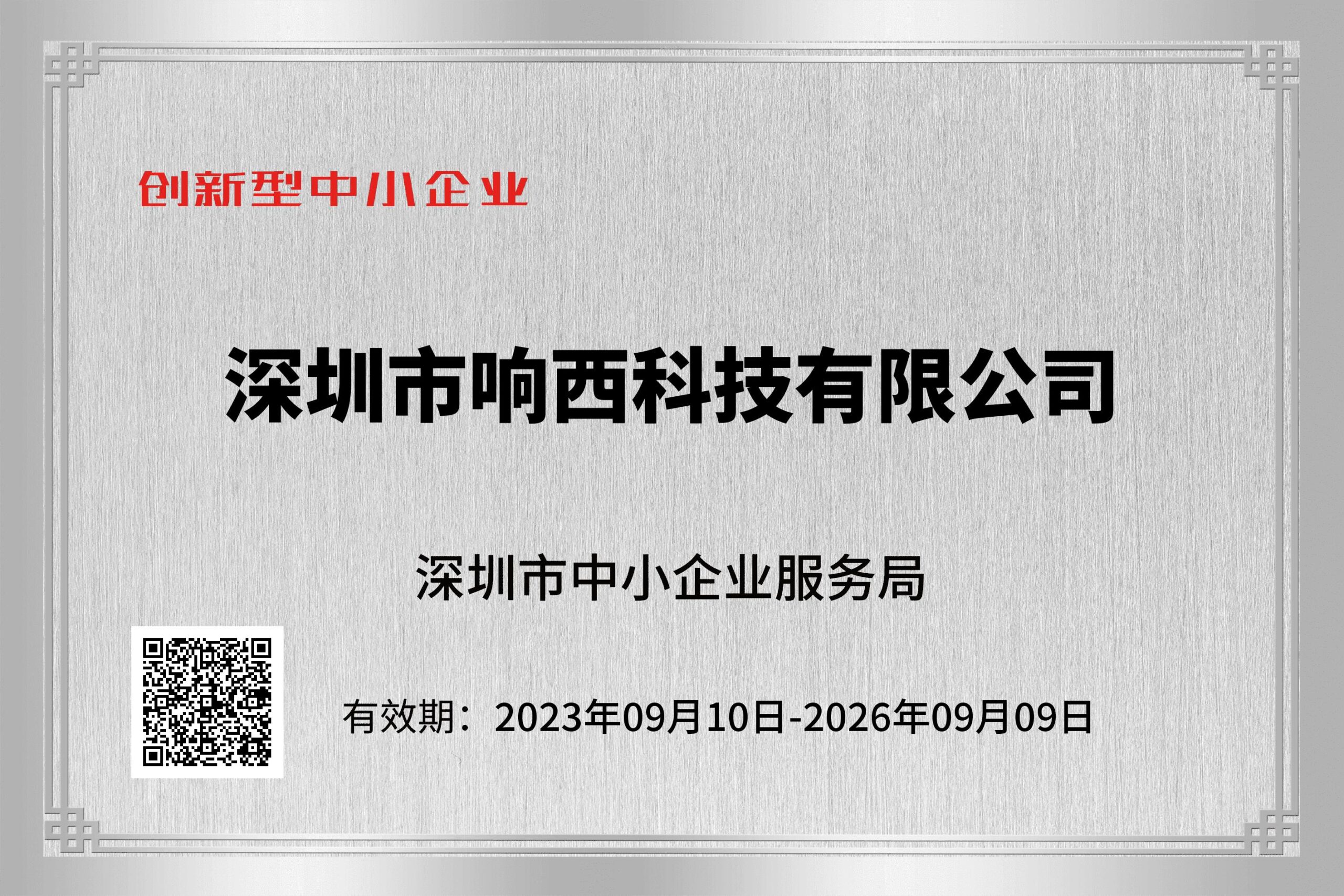 创新型中小企业

深圳市响西科技有限公司

深圳市中小企业服务局

有效期：2023年09月10日-2026年09月09日